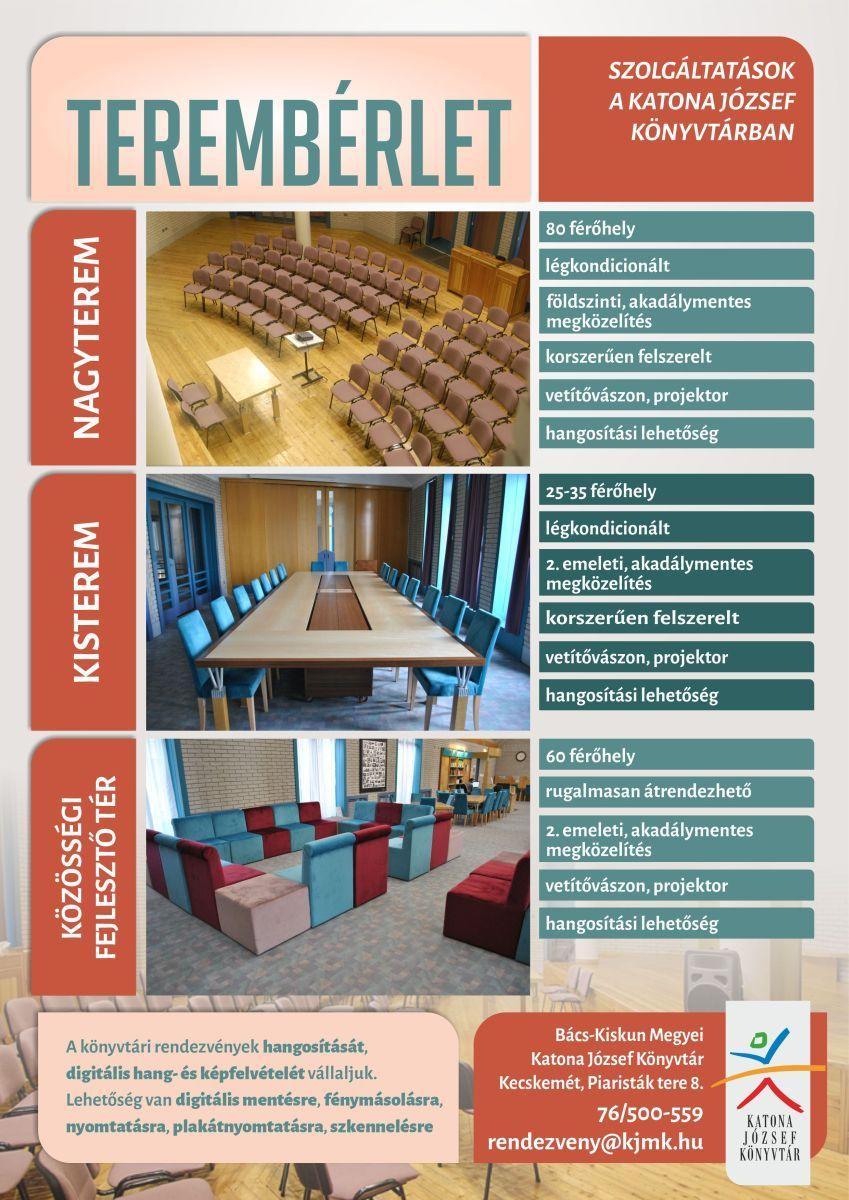 TEREMBÉRLET

SZOLGÁLTATÁSOK A KATONA JÓZSEF KÖNYVTÁRBAN

NAGYTEREM

80 férőhely
légkondicionált
földszinti, akadálymentes megközelítés
korszerűen felszerelt
vetítővászon, projektor
hangosítási lehetőség

KISTEREM

25-35 férőhely
légkondicionált
2. emeleti, akadálymentes megközelítés
korszerűen felszerelt
vetítővászon, projektor
hangosítási lehetőség

KÖZÖSSÉGI FEJLESZTŐ TÉR

60 férőhely
rugalmasan átrendezhető
2. emeleti, akadálymentes megközelítés
vetítővászon, projektor
hangosítási lehetőség

A könyvtári rendezvények hangosítását, digitális hang- és képfelvételét vállaljuk. Lehetőség van digitális mentésre, fénymásolásra, nyomtatásra, plakátnyomtatásra, szkennelésre

Bács-Kiskun Megyei Katona József Könyvtár Kecskemét, Piaristák tere 8.
76/500-559
rendezveny@kjmk.hu

KATONA JÓZSEF KÖNYVTÁR